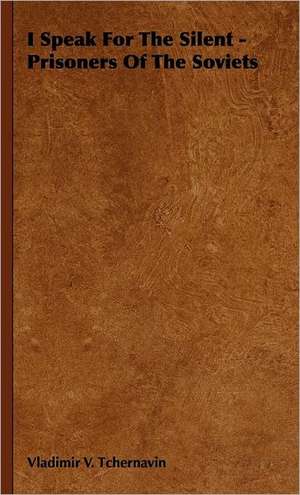 I Speak For The Silent - Prisoners Of The Soviets

Vladimir V. Tchernavin